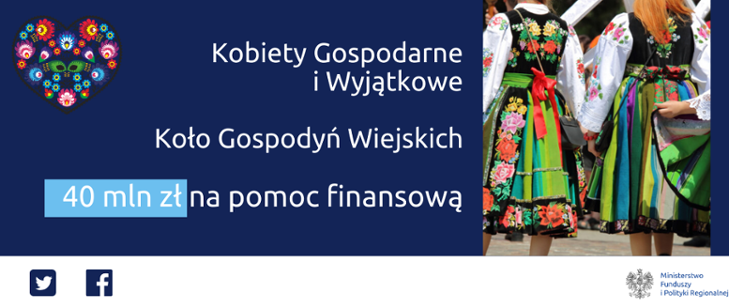 Kobiety Gospodarne i Wyjątkowe

Koło Gospodyń Wiejskich

40 mln zł na pomoc finansową

Ministerstwo Funduszy i Polityki Regionalnej